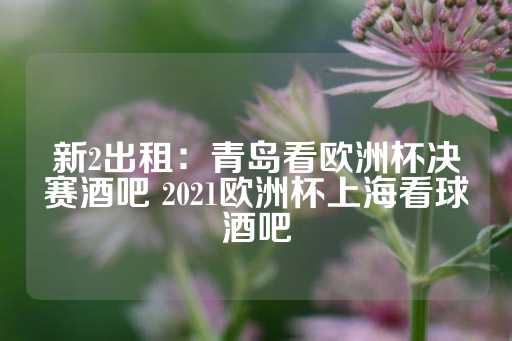 新2出租：青岛看欧洲杯决赛酒吧 2021欧洲杯上海看球酒吧